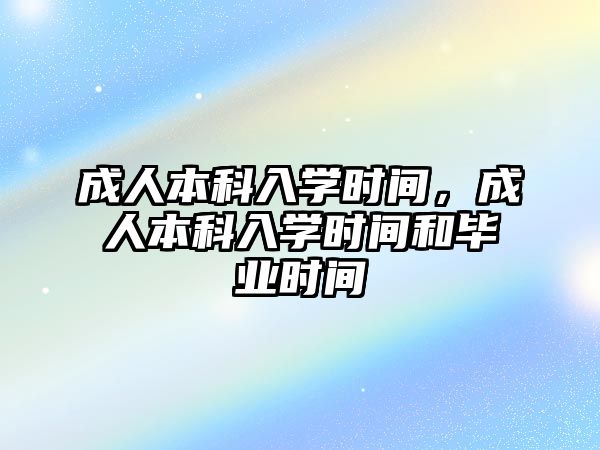 成人本科入学时间，成人本科入学时间和毕业时间